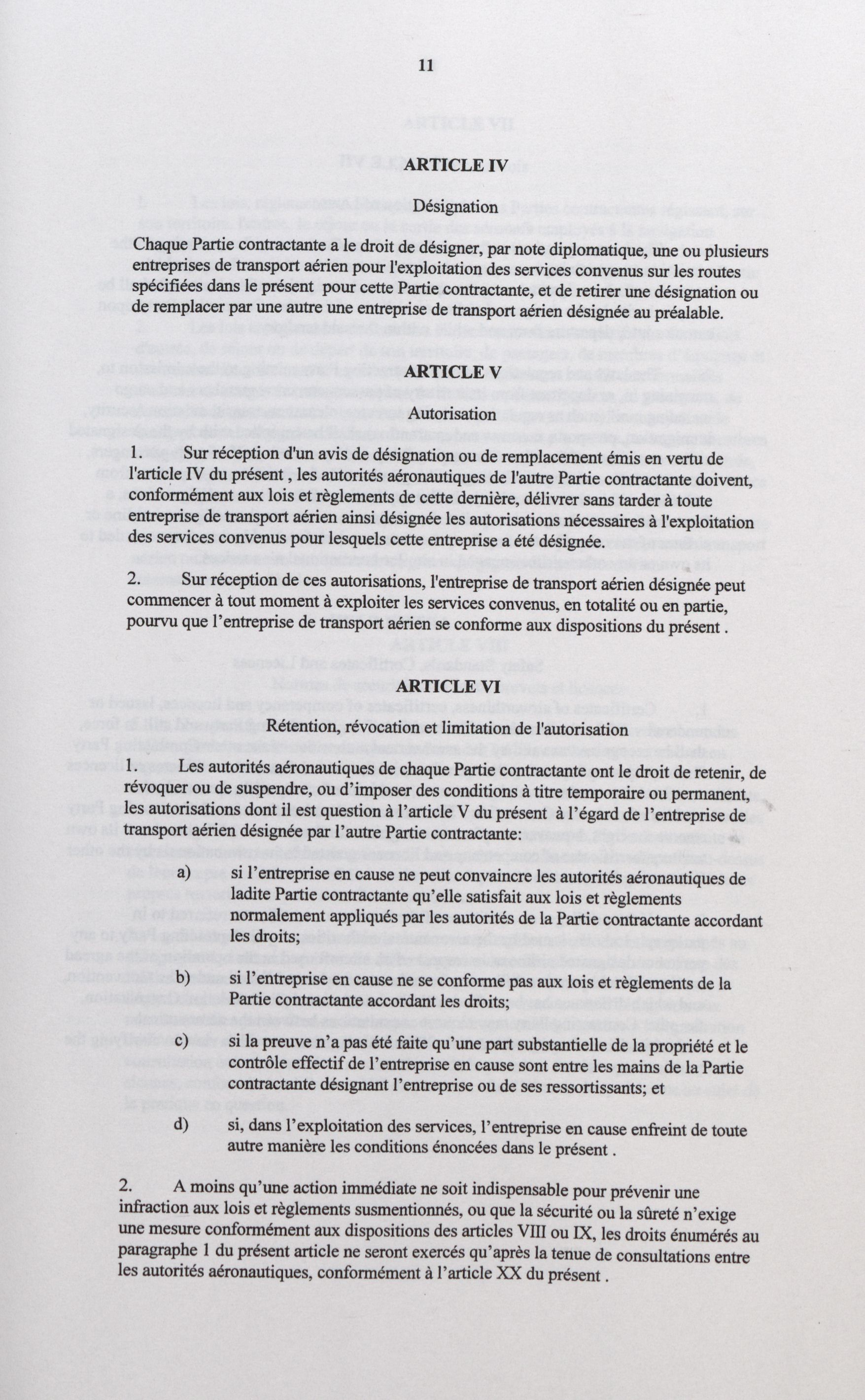 11

ARTICLE IV

Désignation

Chaque Partie contractante a le droit de désigner, par note diplomatique, une ou plusieurs entreprises de transport aérien pour l'exploitation des services convenus sur les routes spécifiées dans le présent pour cette Partie contractante, et de retirer une désignation ou de remplacer par une autre une entreprise de transport aérien désignée au préalable.

ARTICLE V

Autorisation

1. Sur réception d'un avis de désignation ou de remplacement émis en vertu de l'article IV du présent , les autorités aéronautiques de l'autre Partie contractante doivent, conformément aux lois et règlements de cette dernière, délivrer sans tarder à toute entreprise de transport aérien ainsi désignée les autorisations nécessaires à l'exploitation des services convenus pour lesquels cette entreprise a été désignée.

2. Sur réception de ces autorisations, l'entreprise de transport aérien désignée peut commencer à tout moment à exploiter les services convenus, en totalité ou en partie, pourvu que l'entreprise de transport aérien se conforme aux dispositions du présent .

ARTICLE VI

Rétention, révocation et limitation de l'autorisation

1. Les autorités aéronautiques de chaque Partie contractante ont le droit de retenir, de révoquer ou de suspendre, ou d'imposer des conditions à titre temporaire ou permanent, les autorisations dont il est question à l'article V du présent à l'égard de l'entreprise de transport aérien désignée par l'autre Partie contractante:

a) si l'entreprise en cause ne peut convaincre les autorités aéronautiques de ladite Partie contractante qu'elle satisfait aux lois et règlements normalement appliqués par les autorités de la Partie contractante accordant les droits;

b) si l'entreprise en cause ne se conforme pas aux lois et règlements de la Partie contractante accordant les droits;

c) si la preuve n'a pas été faite qu'une part substantielle de la propriété et le contrôle effectif de l'entreprise en cause sont entre les mains de la Partie contractante désignant l'entreprise ou de ses ressortissants; et

d) si, dans l'exploitation des services, l'entreprise en cause enfreint de toute autre manière les conditions énoncées dans le présent .

2. A moins qu'une action immédiate ne soit indispensable pour prévenir une infraction aux lois et règlements susmentionnés, ou que la sécurité ou la sûreté n'exige une mesure conformément aux dispositions des articles VIII ou IX, les droits énumérés au paragraphe 1 du présent article ne seront exercés qu'après la tenue de consultations entre les autorités aéronautiques, conformément à l'article XX du présent .